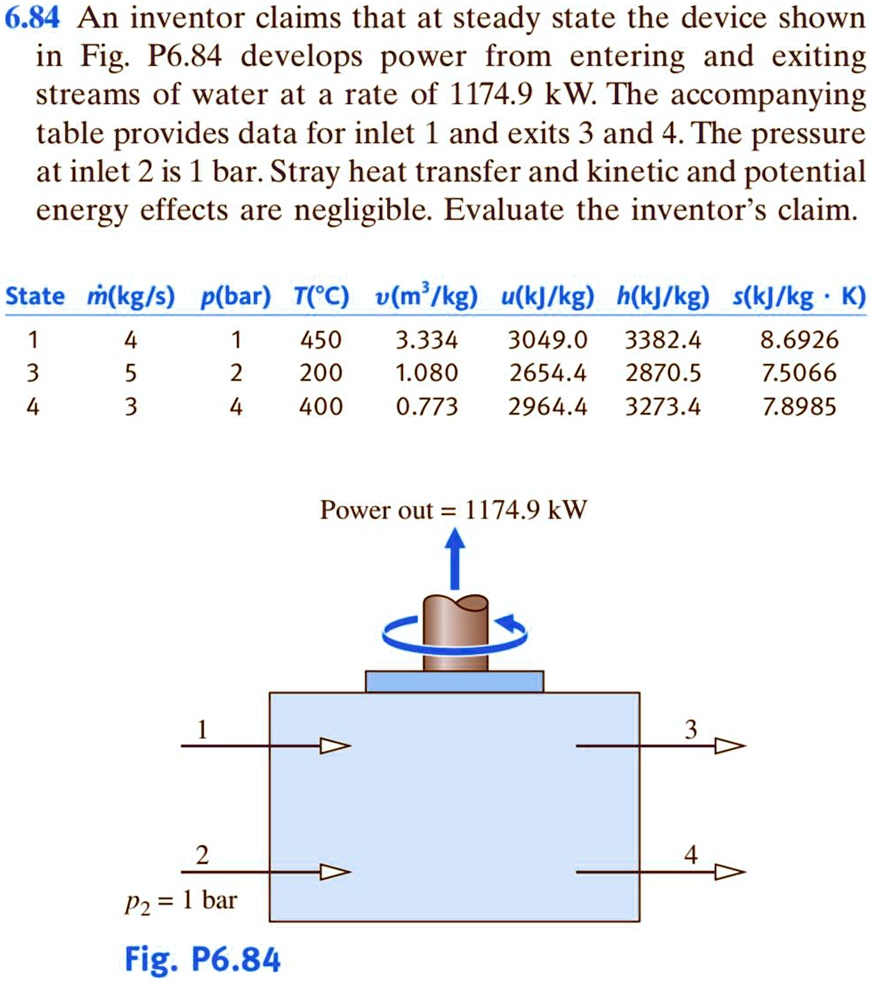 6.84 An inventor claims that at steady state the device shown in Fig. P6.84 develops power from entering and exiting streams of water at a rate of 1174.9 kW. The accompanying table provides data for inlet 1 and exits 3 and 4. The pressure at inlet 2 is 1 bar. Stray heat transfer and kinetic and potential energy effects are negligible. Evaluate the inventor's claim.

| State | $\dot{m}$(kg/s) | $p$(bar) | $T$(°C) | $v$(m$^3$/kg) | $u$(kJ/kg) | $h$(kJ/kg) | $s$(kJ/kg · K) |
|---|---|---|---|---|---|---|---|
| 1 | 4 | 1 | 450 | 3.334 | 3049.0 | 3382.4 | 8.6926 |
| 3 | 5 | 2 | 200 | 1.080 | 2654.4 | 2870.5 | 7.5066 |
| 4 | 3 | 4 | 400 | 0.773 | 2964.4 | 3273.4 | 7.8985 |

Power out = 1174.9 kW

1

3

2

4

$p_2$ = 1 bar

Fig. P6.84